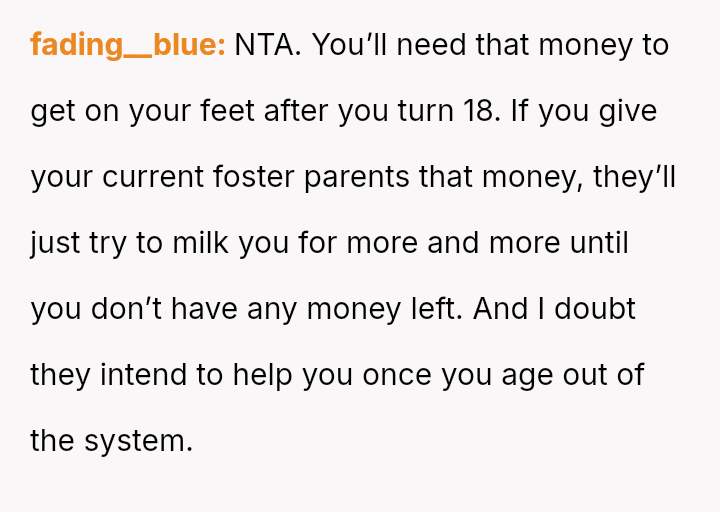 fading__blue: NTA. You'll need that money to get on your feet after you turn 18. If you give your current foster parents that money, they'll just try to milk you for more and more until you don't have any money left. And I doubt they intend to help you once you age out of the system.